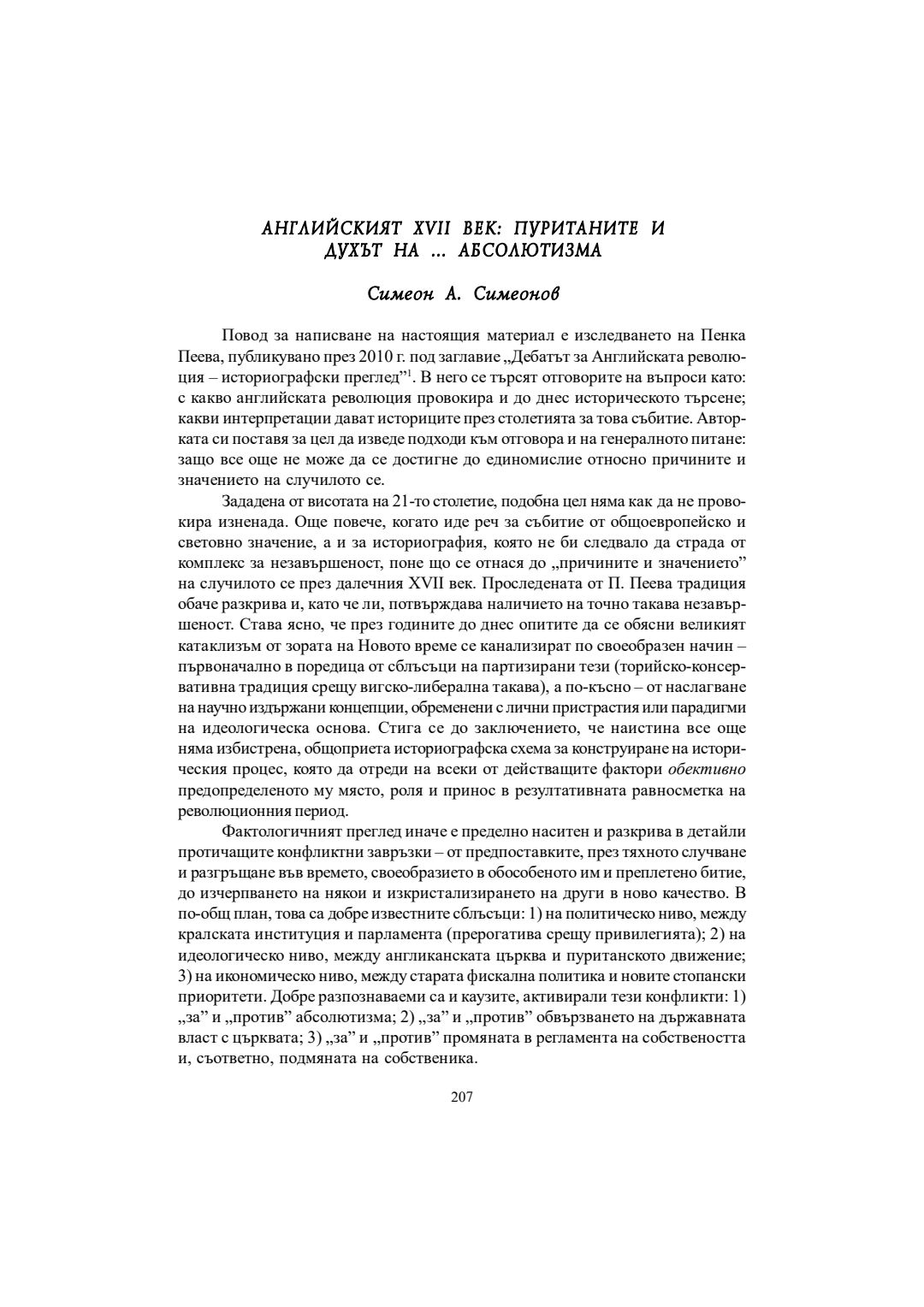 АНГЛИЙСКИЯТ XVII ВЕК: ПУРИТАНИТЕ И ДУХЪТ НА ... АБСОЛЮТИЗМА

Симеон А. Симеонов

Повод за написване на настоящия материал е изследването на Пенка Пеева, публикувано през 2010 г. под заглавие „Дебатът за Английската революция – историографски преглед”$^1$. В него се търсят отговорите на въпроси като: с какво английската революция провокира и до днес историческото търсене; какви интерпретации дават историците през столетията за това събитие. Авторката си поставя за цел да изведе подходи към отговора и на генералното питане: защо все още не може да се достигне до единомислие относно причините и значението на случилото се.

Зададена от висотата на 21-то столетие, подобна цел няма как да не провокира изненада. Още повече, когато иде реч за събитие от общоевропейско и световно значение, а и за историография, която не би следвало да страда от комплекс за незавършеност, поне що се отнася до „причините и значението” на случилото се през далечния XVII век. Проследената от П. Пеева традиция обаче разкрива и, като че ли, потвърждава наличието на точно такава незавършеност. Става ясно, че през годините до днес опитите да се обясни великият катаклизъм от зората на Новото време се канализират по своеобразен начин – първоначално в поредица от сблъсъци на партизирани тези (торийско-консервативна традиция срещу вигско-либерална такава), а по-късно – от наслагване на научно издържани концепции, обременени с лични пристрастия или парадигми на идеологическа основа. Стига се до заключението, че наистина все още няма избистрена, общоприета историографска схема за конструиране на историческия процес, която да отреди на всеки от действащите фактори обективно предопределеното му място, роля и принос в резултативната равносметка на революционния период.

Фактологичният преглед иначе е пределно наситен и разкрива в детайли протичащите конфликтни завръзки – от предпоставките, през тяхното случване и разгръщане във времето, своеобразието в обособеното им и преплетено битие, до изчерпването на някои и изкристализирането на други в ново качество. В по-общ план, това са добре известните сблъсъци: 1) на политическо ниво, между кралската институция и парламента (прерогатива срещу привилегията); 2) на идеологическо ниво, между англиканската църква и пуританското движение; 3) на икономическо ниво, между старата фискална политика и новите стопански приоритети. Добре разпознаваеми са и каузите, активирали тези конфликти: 1) „за” и „против” абсолютизма; 2) „за” и „против” обвързването на държавната власт с църквата; 3) „за” и „против” промяната в регламента на собствеността и, съответно, подмяната на собственика.

207